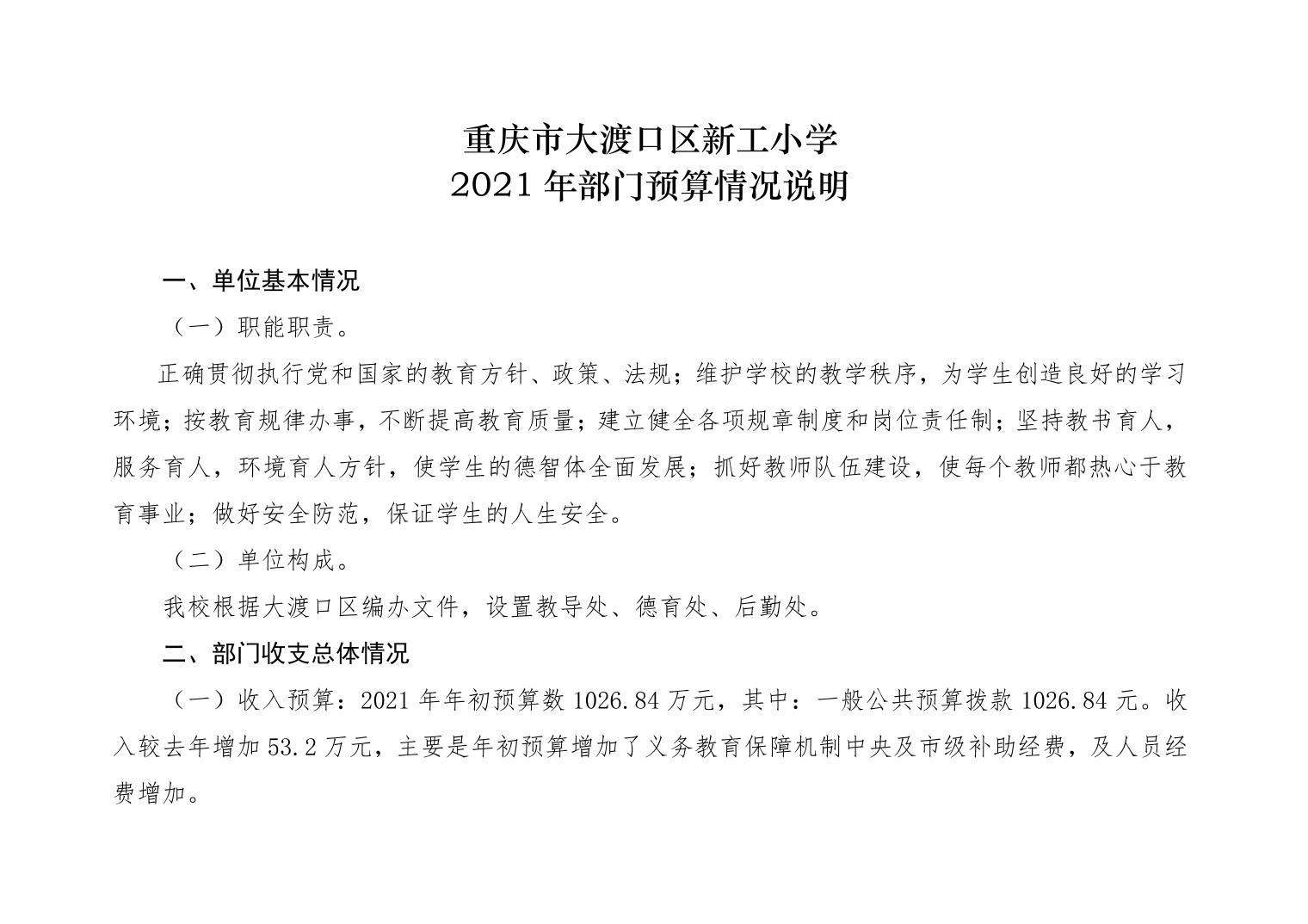 重庆市大渡口区新工小学
2021 年部门预算情况说明

一、单位基本情况

（一）职能职责。

正确贯彻执行党和国家的教育方针、政策、法规；维护学校的教学秩序，为学生创造良好的学习环境；按教育规律办事，不断提高教育质量；建立健全各项规章制度和岗位责任制；坚持教书育人，服务育人，环境育人方针，使学生的德智体全面发展；抓好教师队伍建设，使每个教师都热心于教育事业；做好安全防范，保证学生的人生安全。

（二）单位构成。

我校根据大渡口区编办文件，设置教导处、德育处、后勤处。

二、部门收支总体情况

（一）收入预算：2021 年年初预算数 1026.84 万元，其中：一般公共预算拨款 1026.84 元。收入较去年增加 53.2 万元，主要是年初预算增加了义务教育保障机制中央及市级补助经费，及人员经费增加。